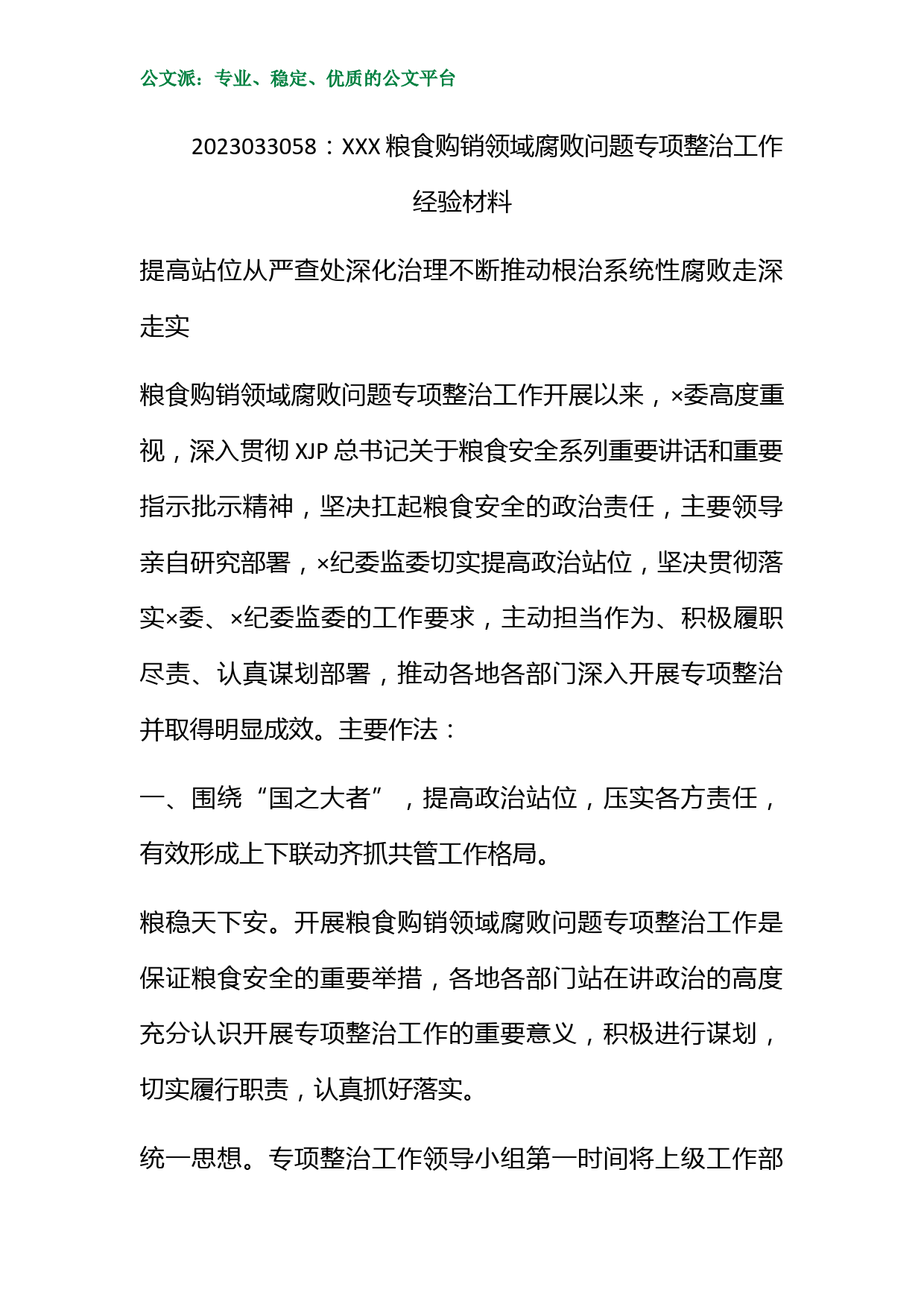 公文派：专业、稳定、优质的公文平台

2023033058：XXX粮食购销领域腐败问题专项整治工作经验材料

提高站位从严查处深化治理不断推动根治系统性腐败走深走实

粮食购销领域腐败问题专项整治工作开展以来，×委高度重视，深入贯彻XJP总书记关于粮食安全系列重要讲话和重要指示批示精神，坚决扛起粮食安全的政治责任，主要领导亲自研究部署，×纪委监委切实提高政治站位，坚决贯彻落实×委、×纪委监委的工作要求，主动担当作为、积极履职尽责、认真谋划部署，推动各地各部门深入开展专项整治并取得明显成效。主要作法：

一、围绕“国之大者”，提高政治站位，压实各方责任，有效形成上下联动齐抓共管工作格局。

粮稳天下安。开展粮食购销领域腐败问题专项整治工作是保证粮食安全的重要举措，各地各部门站在讲政治的高度充分认识开展专项整治工作的重要意义，积极进行谋划，切实履行职责，认真抓好落实。

统一思想。专项整治工作领导小组第一时间将上级工作部